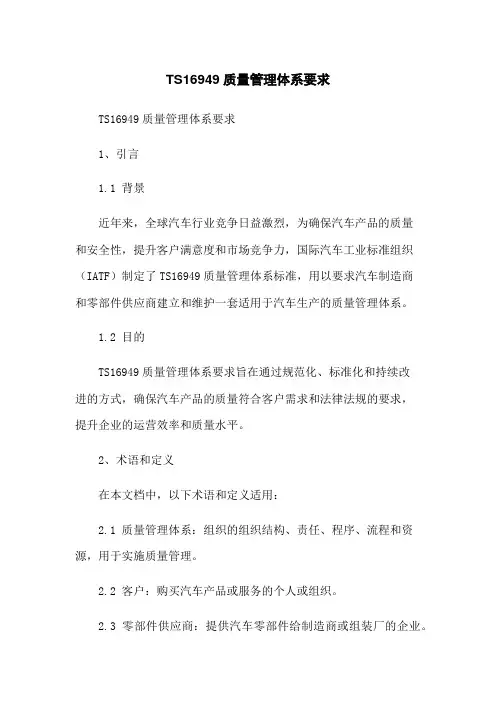 TS16949 质量管理体系要求

TS16949 质量管理体系要求

1、引言

1.1 背景

近年来，全球汽车行业竞争日益激烈，为确保汽车产品的质量和安全性，提升客户满意度和市场竞争力，国际汽车工业标准组织（IATF）制定了 TS16949 质量管理体系标准，用以要求汽车制造商和零部件供应商建立和维护一套适用于汽车生产的质量管理体系。

1.2 目的

TS16949 质量管理体系要求旨在通过规范化、标准化和持续改进的方式，确保汽车产品的质量符合客户需求和法律法规的要求，提升企业的运营效率和质量水平。

2、术语和定义

在本文档中，以下术语和定义适用：

2.1 质量管理体系：组织的组织结构、责任、程序、流程和资源，用于实施质量管理。

2.2 客户：购买汽车产品或服务的个人或组织。

2.3 零部件供应商：提供汽车零部件给制造商或组装厂的企业。